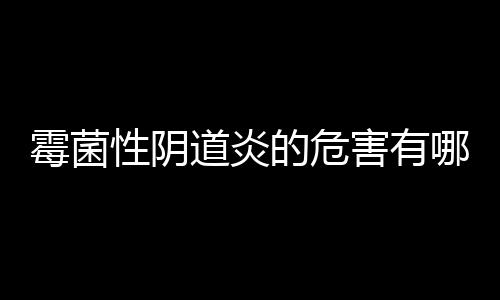 霉菌性阴道炎的危害有哪